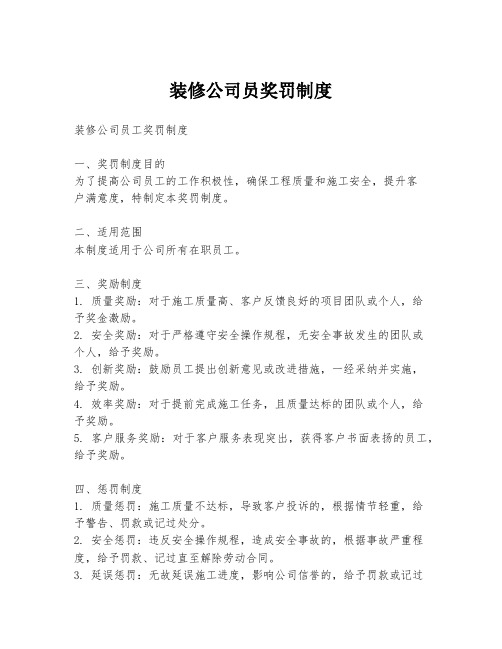 装修公司员奖罚制度

装修公司员工奖罚制度

一、奖罚制度目的
为了提高公司员工的工作积极性，确保工程质量和施工安全，提升客户满意度，特制定本奖罚制度。

二、适用范围
本制度适用于公司所有在职员工。

三、奖励制度
1. 质量奖励：对于施工质量高、客户反馈良好的项目团队或个人，给予奖金激励。
2. 安全奖励：对于严格遵守安全操作规程，无安全事故发生的团队或个人，给予奖励。
3. 创新奖励：鼓励员工提出创新意见或改进措施，一经采纳并实施，给予奖励。
4. 效率奖励：对于提前完成施工任务，且质量达标的团队或个人，给予奖励。
5. 客户服务奖励：对于客户服务表现突出，获得客户书面表扬的员工，给予奖励。

四、惩罚制度
1. 质量惩罚：施工质量不达标，导致客户投诉的，根据情节轻重，给予警告、罚款或记过处分。
2. 安全惩罚：违反安全操作规程，造成安全事故的，根据事故严重程度，给予罚款、记过直至解除劳动合同。
3. 延误惩罚：无故延误施工进度，影响公司信誉的，给予罚款或记过